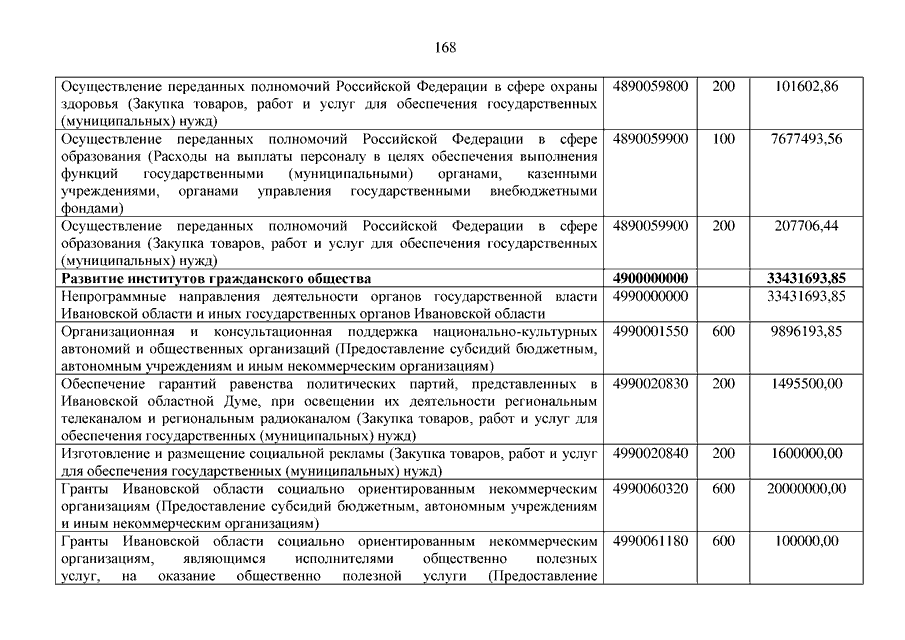 168

| | | | |
|---|---|---|---|
| Осуществление переданных полномочий Российской Федерации в сфере охраны здоровья (Закупка товаров, работ и услуг для обеспечения государственных (муниципальных) нужд) | 4890059800 | 200 | 101602,86 |
| Осуществление переданных полномочий Российской Федерации в сфере образования (Расходы на выплаты персоналу в целях обеспечения выполнения функций государственными (муниципальными) органами, казенными учреждениями, органами управления государственными внебюджетными фондами) | 4890059900 | 100 | 7677493,56 |
| Осуществление переданных полномочий Российской Федерации в сфере образования (Закупка товаров, работ и услуг для обеспечения государственных (муниципальных) нужд) | 4890059900 | 200 | 207706,44 |
| **Развитие институтов гражданского общества** | **4900000000** | | **33431693,85** |
| Непрограммные направления деятельности органов государственной власти Ивановской области и иных государственных органов Ивановской области | 4990000000 | | 33431693,85 |
| Организационная и консультационная поддержка национально-культурных автономий и общественных организаций (Предоставление субсидий бюджетным, автономным учреждениям и иным некоммерческим организациям) | 4990001550 | 600 | 9896193,85 |
| Обеспечение гарантий равенства политических партий, представленных в Ивановской областной Думе, при освещении их деятельности региональным телеканалом и региональным радиоканалом (Закупка товаров, работ и услуг для обеспечения государственных (муниципальных) нужд) | 4990020830 | 200 | 1495500,00 |
| Изготовление и размещение социальной рекламы (Закупка товаров, работ и услуг для обеспечения государственных (муниципальных) нужд) | 4990020840 | 200 | 1600000,00 |
| Гранты Ивановской области социально ориентированным некоммерческим организациям (Предоставление субсидий бюджетным, автономным учреждениям и иным некоммерческим организациям) | 4990060320 | 600 | 20000000,00 |
| Гранты Ивановской области социально ориентированным некоммерческим организациям, являющимся исполнителями общественно полезных услуг, на оказание общественно полезной услуги (Предоставление | 4990061180 | 600 | 100000,00 |